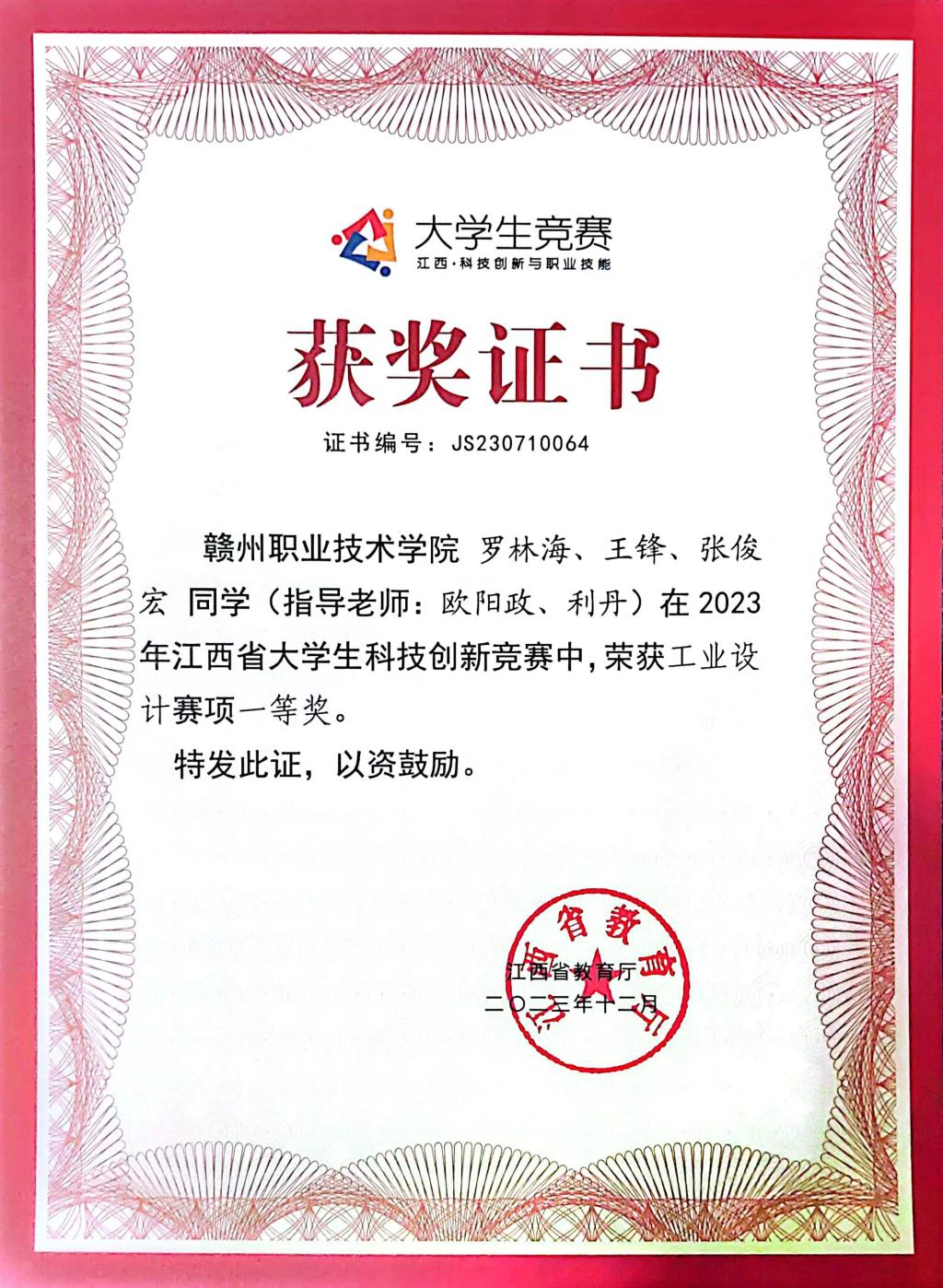 大学生竞赛
江西·科技创新与职业技能

获奖证书

证书编号：JS230710064

赣州职业技术学院 罗林海、王锋、张俊宏 同学（指导老师：欧阳政、利丹）在2023年江西省大学生科技创新竞赛中，荣获工业设计赛项一等奖。

特发此证，以资鼓励。

江西省教育厅
二〇二三年十二月

江西省教育厅